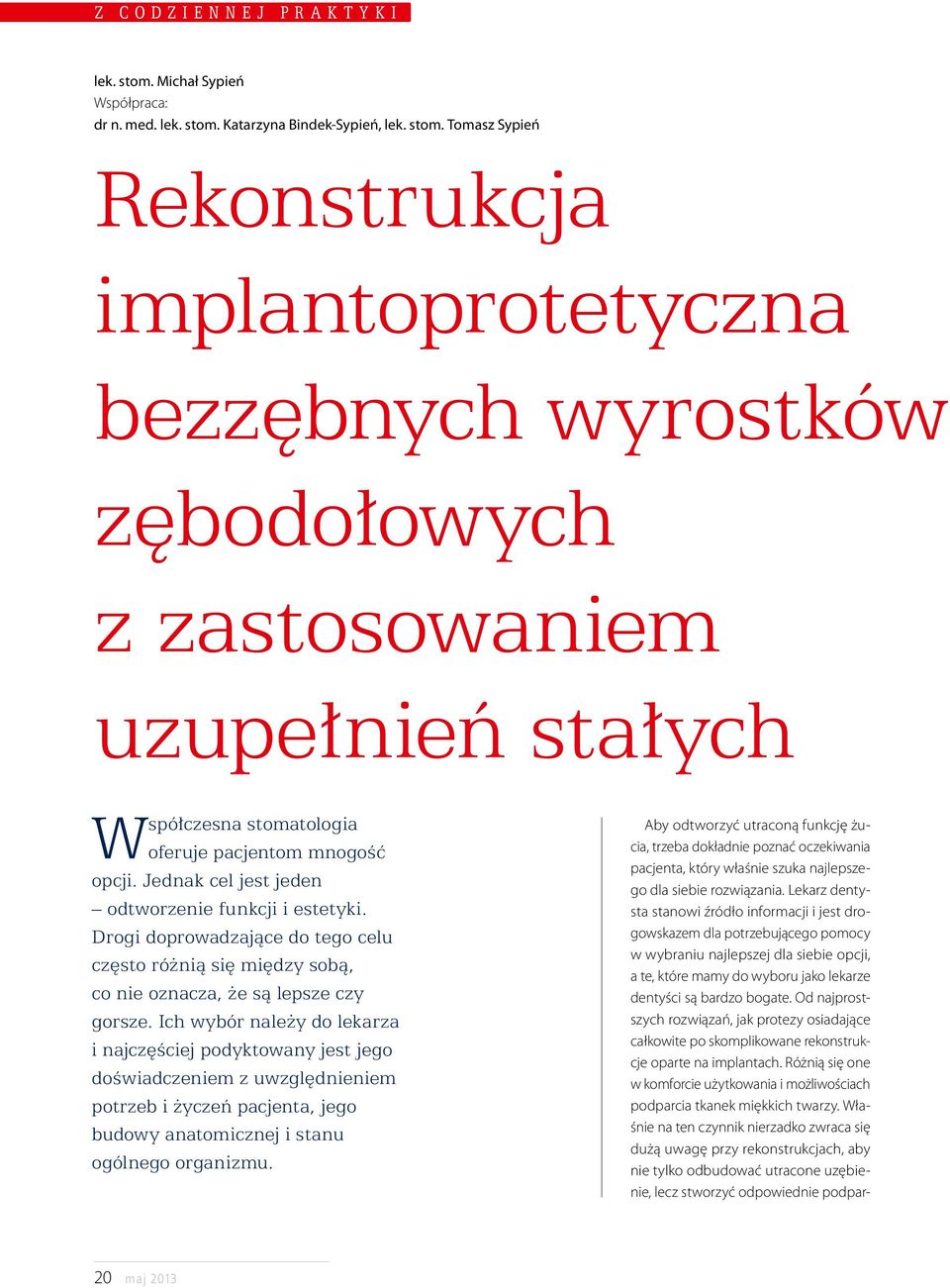 Z CODZIENNEJ PRAKTYKI

lek. stom. Michał Sypień
Współpraca:
dr n. med. lek. stom. Katarzyna Bindek-Sypień, lek. stom. Tomasz Sypień

Rekonstrukcja implantoprotetyczna bezzębnych wyrostków zębodołowych z zastosowaniem uzupełnień stałych

Współczesna stomatologia oferuje pacjentom mnogość opcji. Jednak cel jest jeden – odtworzenie funkcji i estetyki. Drogi doprowadzające do tego celu często różnią się między sobą, co nie oznacza, że są lepsze czy gorsze. Ich wybór należy do lekarza i najczęściej podyktowany jest jego doświadczeniem z uwzględnieniem potrzeb i życzeń pacjenta, jego budowy anatomicznej i stanu ogólnego organizmu.

Aby odtworzyć utraconą funkcję żucia, trzeba dokładnie poznać oczekiwania pacjenta, który właśnie szuka najlepszego dla siebie rozwiązania. Lekarz dentysta stanowi źródło informacji i jest drogowskazem dla potrzebującego pomocy w wybraniu najlepszej dla siebie opcji, a te, które mamy do wyboru jako lekarze dentyści są bardzo bogate. Od najprostszych rozwiązań, jak protezy osiadające całkowite po skomplikowane rekonstrukcje oparte na implantach. Różnią się one w komforcie użytkowania i możliwościach podparcia tkanek miękkich twarzy. Właśnie na ten czynnik nierzadko zwraca się dużą uwagę przy rekonstrukcjach, aby nie tylko odbudować utracone uzębienie, lecz stworzyć odpowiednie podpar-

20 maj 2013